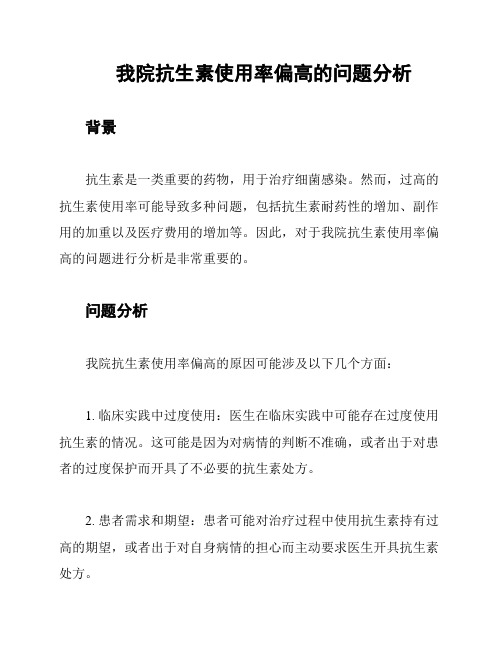 我院抗生素使用率偏高的问题分析

背景

抗生素是一类重要的药物，用于治疗细菌感染。然而，过高的抗生素使用率可能导致多种问题，包括抗生素耐药性的增加、副作用的加重以及医疗费用的增加等。因此，对于我院抗生素使用率偏高的问题进行分析是非常重要的。

问题分析

我院抗生素使用率偏高的原因可能涉及以下几个方面：

1. 临床实践中过度使用：医生在临床实践中可能存在过度使用抗生素的情况。这可能是因为对病情的判断不准确，或者出于对患者的过度保护而开具了不必要的抗生素处方。

2. 患者需求和期望：患者可能对治疗过程中使用抗生素持有过高的期望，或者出于对自身病情的担心而主动要求医生开具抗生素处方。